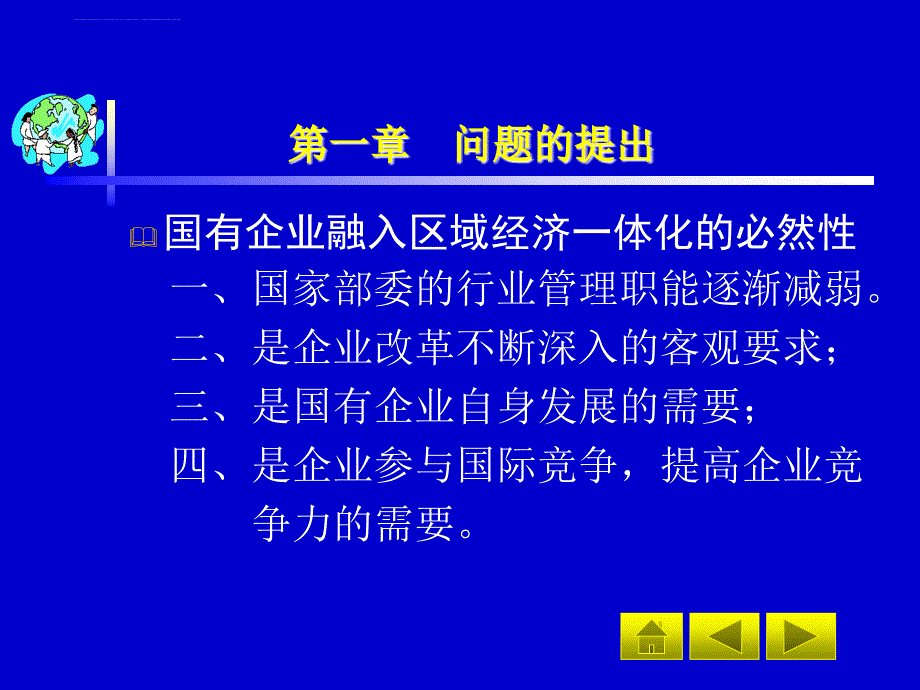 第一章　问题的提出

国有企业融入区域经济一体化的必然性

一、国家部委的行业管理职能逐渐减弱。

二、是企业改革不断深入的客观要求；

三、是国有企业自身发展的需要；

四、是企业参与国际竞争，提高企业竞争力的需要。